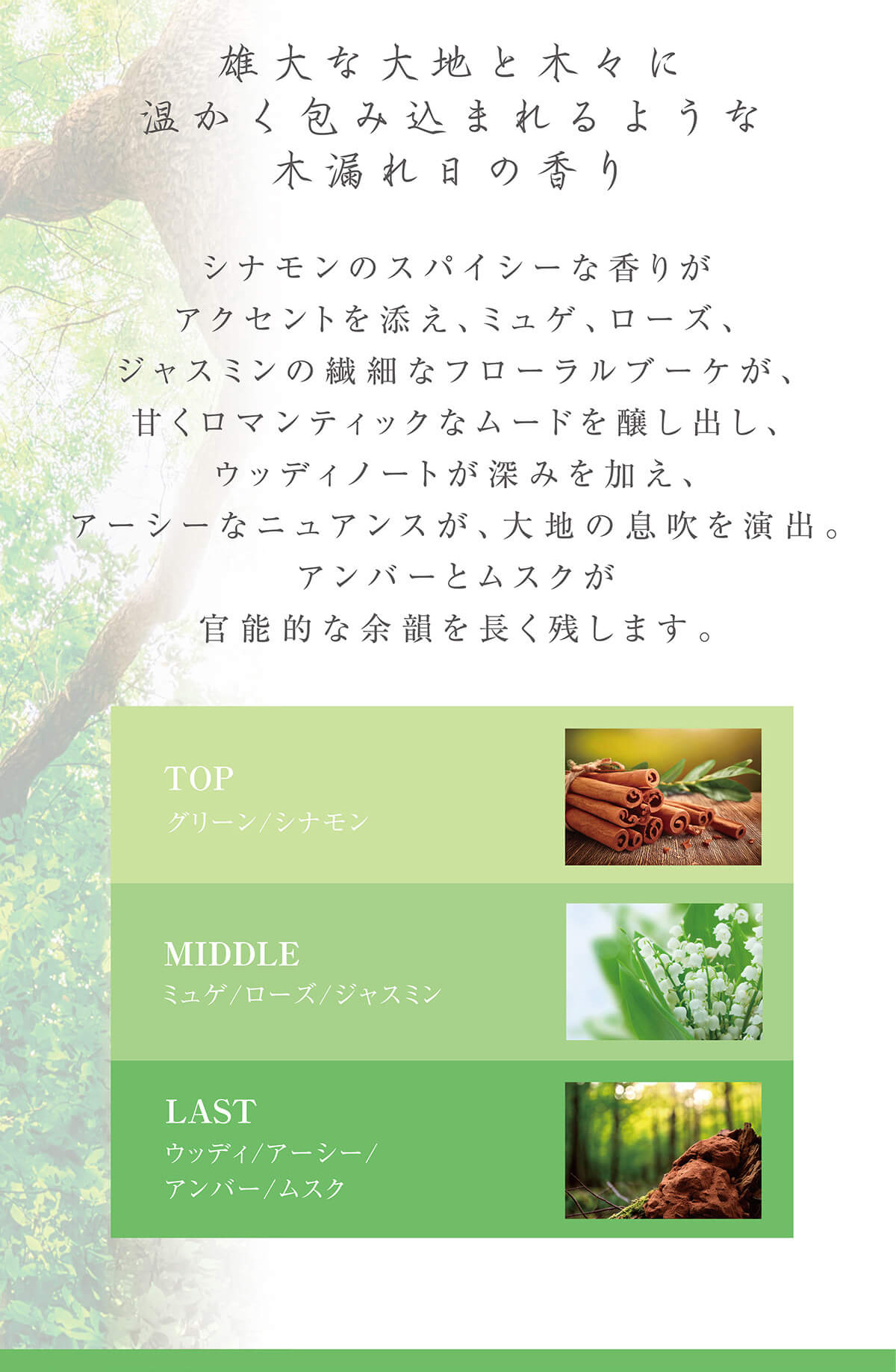 雄大な大地と木々に
温かく包み込まれるような
木漏れ日の香り

シナモンのスパイシーな香りが
アクセントを添え、ミュゲ、ローズ、
ジャスミンの繊細なフローラルブーケが、
甘くロマンティックなムードを醸し出し、
ウッディノートが深みを加え、
アーシーなニュアンスが、大地の息吹を演出。
アンバーとムスクが
官能的な余韻を長く残します。

TOP
グリーン/シナモン

MIDDLE
ミュゲ/ローズ/ジャスミン

LAST
ウッディ/アーシー/
アンバー/ムスク